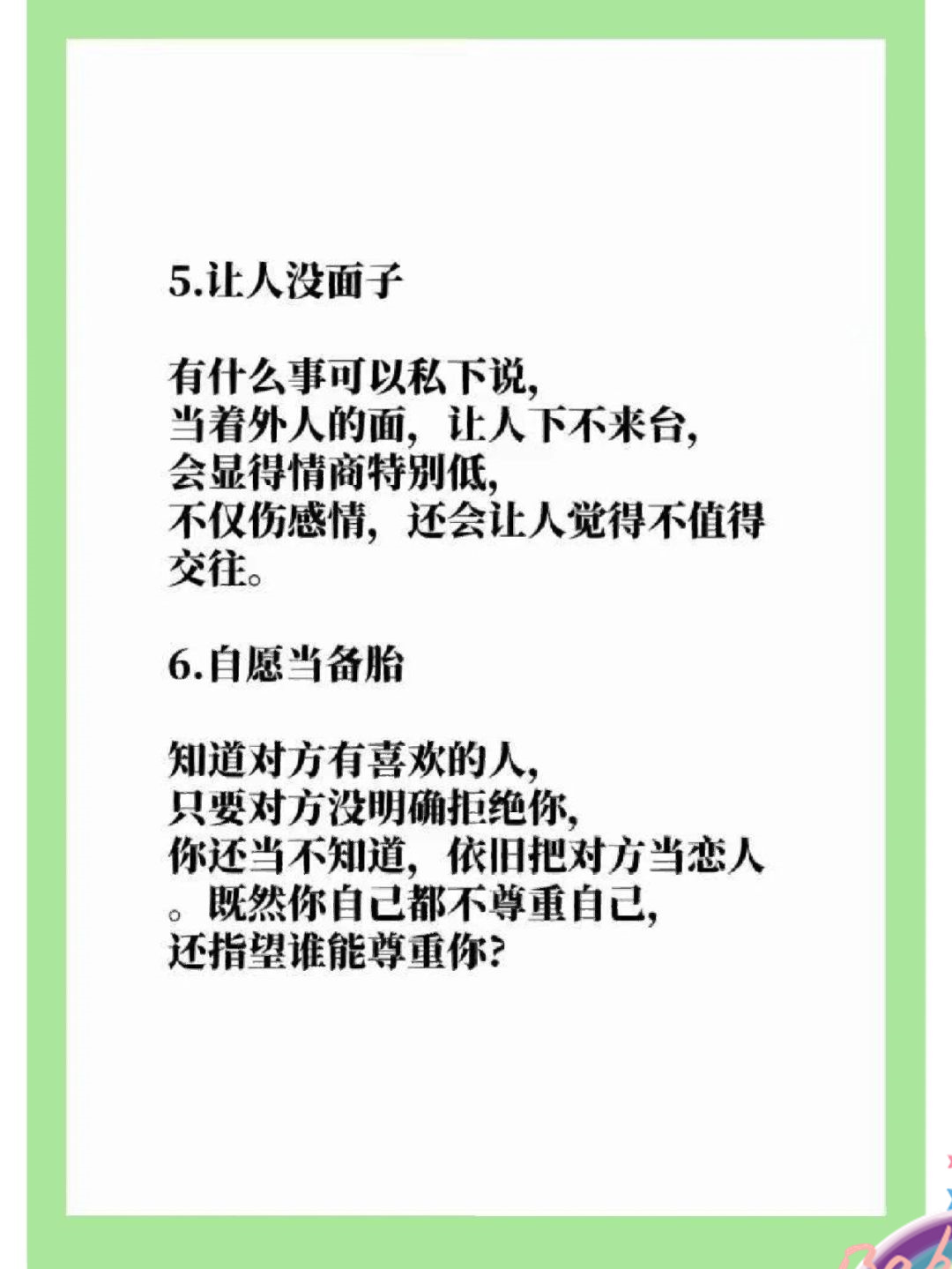 5.让人没面子

有什么事可以私下说，
当着外人的面，让人下不来台，
会显得情商特别低，
不仅伤感情，还会让人觉得不值得交往。

6.自愿当备胎

知道对方有喜欢的人，
只要对方没明确拒绝你，
你还当不知道，依旧把对方当恋人。既然你自己都不尊重自己，
还指望谁能尊重你？